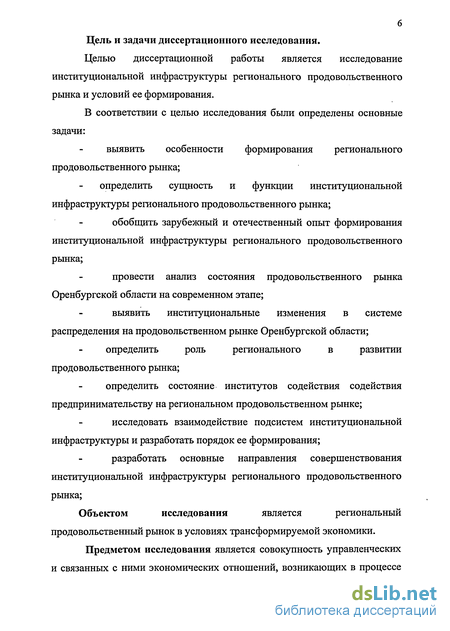 6

Цель и задачи диссертационного исследования.

Целью диссертационной работы является исследование институциональной инфраструктуры регионального продовольственного рынка и условий ее формирования.

В соответствии с целью исследования были определены основные задачи:

- выявить особенности формирования регионального продовольственного рынка;

- определить сущность и функции институциональной инфраструктуры регионального продовольственного рынка;

- обобщить зарубежный и отечественный опыт формирования институциональной инфраструктуры регионального продовольственного рынка;

- провести анализ состояния продовольственного рынка Оренбургской области на современном этапе;

- выявить институциональные изменения в системе распределения на продовольственном рынке Оренбургской области;

- определить роль регионального в развитии продовольственного рынка;

- определить состояние институтов содействия содействия предпринимательству на региональном продовольственном рынке;

- исследовать взаимодействие подсистем институциональной инфраструктуры и разработать порядок ее формирования;

- разработать основные направления совершенствования институциональной инфраструктуры регионального продовольственного рынка;

Объектом исследования является региональный продовольственный рынок в условиях трансформируемой экономики.

Предметом исследования является совокупность управленческих и связанных с ними экономических отношений, возникающих в процессе

dsLib.net
библиотека диссертаций